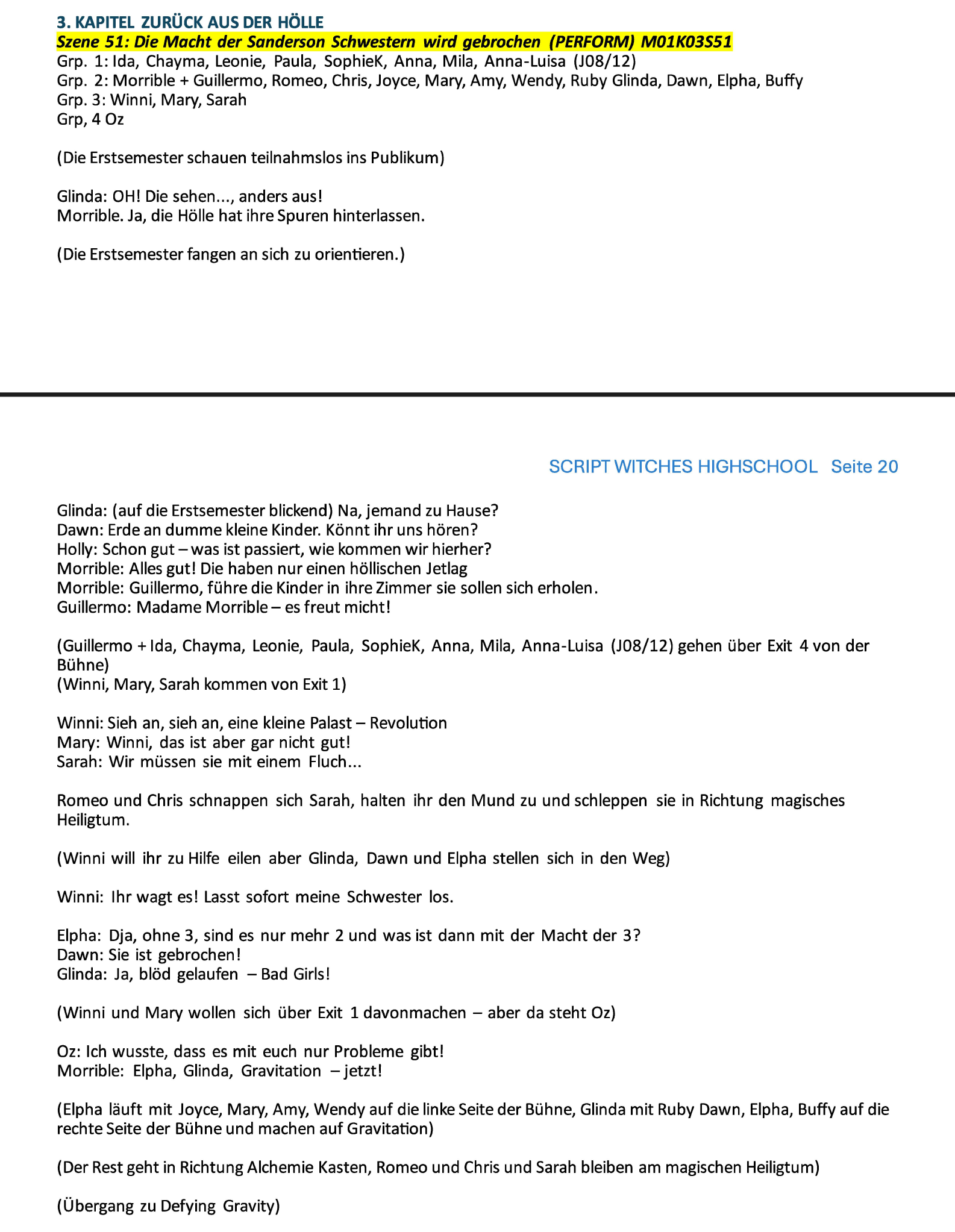 3. KAPITEL ZURÜCK AUS DER HÖLLE
Szene 51: Die Macht der Sanderson Schwestern wird gebrochen (PERFORM) M01K03S51
Grp. 1: Ida, Chayma, Leonie, Paula, SophieK, Anna, Mila, Anna-Luisa (J08/12)
Grp. 2: Morrible + Guillermo, Romeo, Chris, Joyce, Mary, Amy, Wendy, Ruby Glinda, Dawn, Elpha, Buffy
Grp. 3: Winni, Mary, Sarah
Grp, 4 Oz

(Die Erstsemester schauen teilnahmslos ins Publikum)

Glinda: OH! Die sehen..., anders aus!
Morrible. Ja, die Hölle hat ihre Spuren hinterlassen.

(Die Erstsemester fangen an sich zu orientieren.)

SCRIPT WITCHES HIGHSCHOOL Seite 20

Glinda: (auf die Erstsemester blickend) Na, jemand zu Hause?
Dawn: Erde an dumme kleine Kinder. Könnt ihr uns hören?
Holly: Schon gut – was ist passiert, wie kommen wir hierher?
Morrible: Alles gut! Die haben nur einen höllischen Jetlag
Morrible: Guillermo, führe die Kinder in ihre Zimmer sie sollen sich erholen.
Guillermo: Madame Morrible – es freut micht!

(Guillermo + Ida, Chayma, Leonie, Paula, SophieK, Anna, Mila, Anna-Luisa (J08/12) gehen über Exit 4 von der Bühne)
(Winni, Mary, Sarah kommen von Exit 1)

Winni: Sieh an, sieh an, eine kleine Palast – Revolution
Mary: Winni, das ist aber gar nicht gut!
Sarah: Wir müssen sie mit einem Fluch...

Romeo und Chris schnappen sich Sarah, halten ihr den Mund zu und schleppen sie in Richtung magisches Heiligtum.

(Winni will ihr zu Hilfe eilen aber Glinda, Dawn und Elpha stellen sich in den Weg)

Winni: Ihr wagt es! Lasst sofort meine Schwester los.

Elpha: Dja, ohne 3, sind es nur mehr 2 und was ist dann mit der Macht der 3?
Dawn: Sie ist gebrochen!
Glinda: Ja, blöd gelaufen – Bad Girls!

(Winni und Mary wollen sich über Exit 1 davonmachen – aber da steht Oz)

Oz: Ich wusste, dass es mit euch nur Probleme gibt!
Morrible: Elpha, Glinda, Gravitation – jetzt!

(Elpha läuft mit Joyce, Mary, Amy, Wendy auf die linke Seite der Bühne, Glinda mit Ruby Dawn, Elpha, Buffy auf die rechte Seite der Bühne und machen auf Gravitation)

(Der Rest geht in Richtung Alchemie Kasten, Romeo und Chris und Sarah bleiben am magischen Heiligtum)

(Übergang zu Defying Gravity)